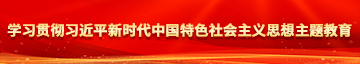 学习贯彻习近平新时代中国特色社会主义思想主题教育